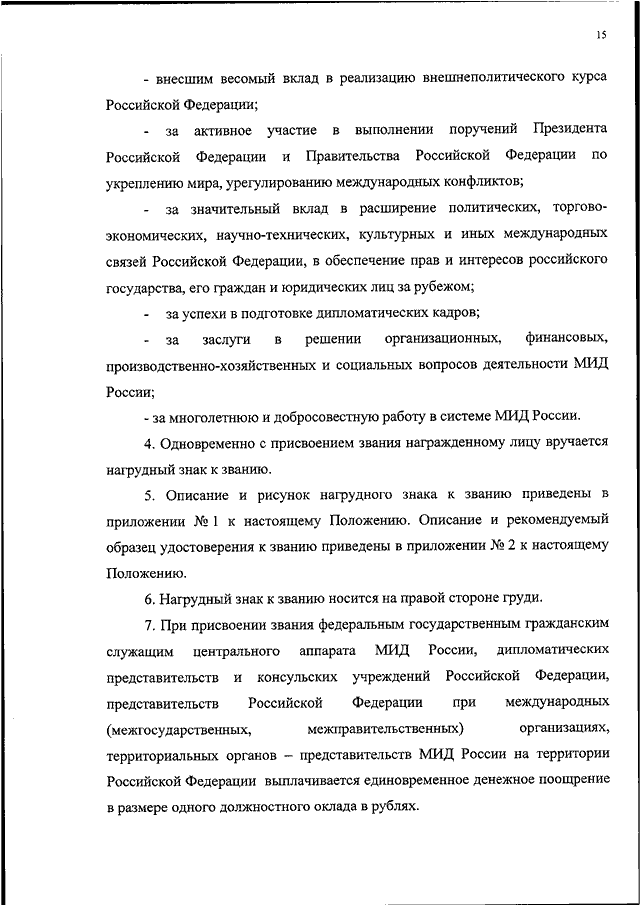 15

- внесшим весомый вклад в реализацию внешнеполитического курса Российской Федерации;

- за активное участие в выполнении поручений Президента Российской Федерации и Правительства Российской Федерации по укреплению мира, урегулированию международных конфликтов;

- за значительный вклад в расширение политических, торгово-экономических, научно-технических, культурных и иных международных связей Российской Федерации, в обеспечение прав и интересов российского государства, его граждан и юридических лиц за рубежом;

- за успехи в подготовке дипломатических кадров;

- за заслуги в решении организационных, финансовых, производственно-хозяйственных и социальных вопросов деятельности МИД России;

- за многолетнюю и добросовестную работу в системе МИД России.

4. Одновременно с присвоением звания награжденному лицу вручается нагрудный знак к званию.

5. Описание и рисунок нагрудного знака к званию приведены в приложении № 1 к настоящему Положению. Описание и рекомендуемый образец удостоверения к званию приведены в приложении № 2 к настоящему Положению.

6. Нагрудный знак к званию носится на правой стороне груди.

7. При присвоении звания федеральным государственным гражданским служащим центрального аппарата МИД России, дипломатических представительств и консульских учреждений Российской Федерации, представительств Российской Федерации при международных (межгосударственных, межправительственных) организациях, территориальных органов – представительств МИД России на территории Российской Федерации выплачивается единовременное денежное поощрение в размере одного должностного оклада в рублях.